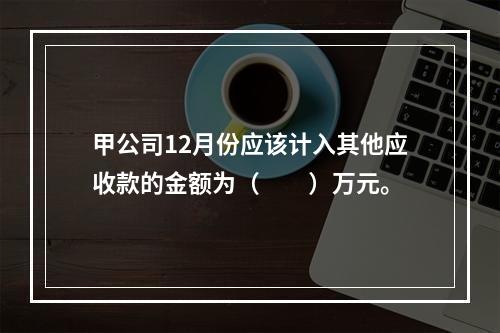 甲公司12月份应该计入其他应收款的金额为（　　）万元。